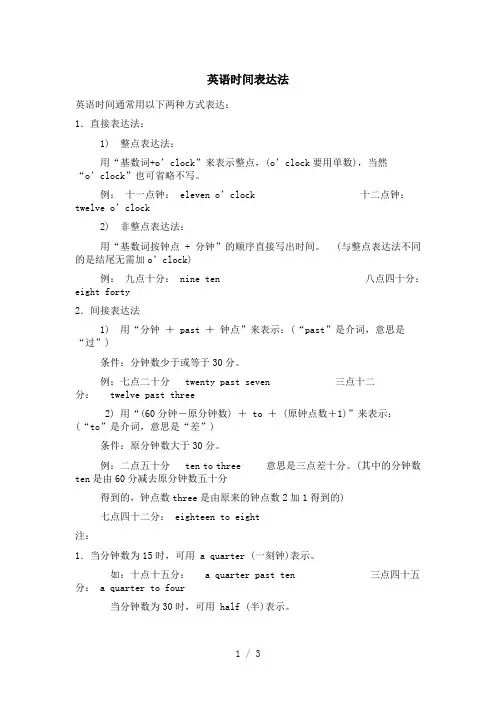 英语时间表达法

英语时间通常用以下两种方式表达：

1. 直接表达法：

1) 整点表达法：

用“基数词+o’clock”来表示整点，(o’clock 要用单数)，当然“o’clock”也可省略不写。

例： 十一点钟： eleven o’clock 十二点钟： twelve o’clock

2) 非整点表达法：

用“基数词按钟点 + 分钟”的顺序直接写出时间。 (与整点表达法不同的是结尾无需加 o’clock)

例： 九点十分： nine ten 八点四十分： eight forty

2. 间接表达法

1) 用“分钟 ＋ past ＋ 钟点”来表示：(“past”是介词，意思是“过”)

条件：分钟数少于或等于 30 分。

例：七点二十分 twenty past seven 三点十二分： twelve past three

2) 用“(60 分钟－原分钟数) ＋ to ＋ (原钟点数＋1)”来表示：(“to”是介词，意思是“差”)

条件：原分钟数大于 30 分。

例：二点五十分 ten to three 意思是三点差十分。(其中的分钟数 ten 是由 60 分减去原分钟数五十分

得到的，钟点数 three 是由原来的钟点数 2 加 1 得到的)

七点四十二分： eighteen to eight

注：

1. 当分钟数为 15 时，可用 a quarter (一刻钟)表示。

如：十点十五分： a quarter past ten 三点四十五分： a quarter to four

当分钟数为 30 时，可用 half (半)表示。

1 / 3